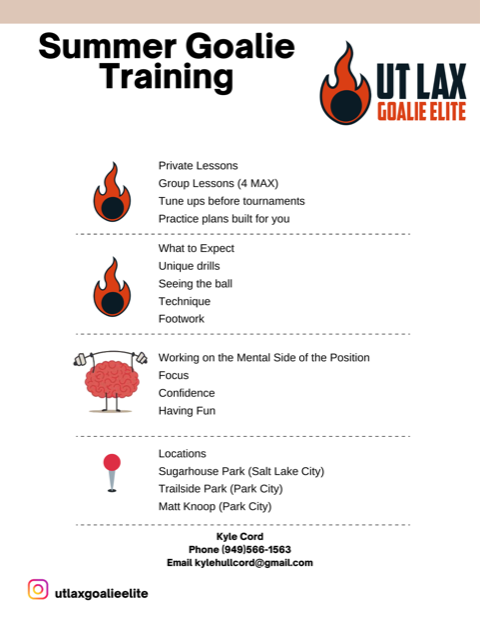 Summer Goalie Training

UT LAX
GOALIE ELITE

Private Lessons
Group Lessons (4 MAX)
Tune ups before tournaments
Practice plans built for you

What to Expect
Unique drills
Seeing the ball
Technique
Footwork

Working on the Mental Side of the Position
Focus
Confidence
Having Fun

Locations
Sugarhouse Park (Salt Lake City)
Trailside Park (Park City)
Matt Knoop (Park City)

Kyle Cord
Phone (949)566-1563
Email kylehullcord@gmail.com

utlaxgoalieelite